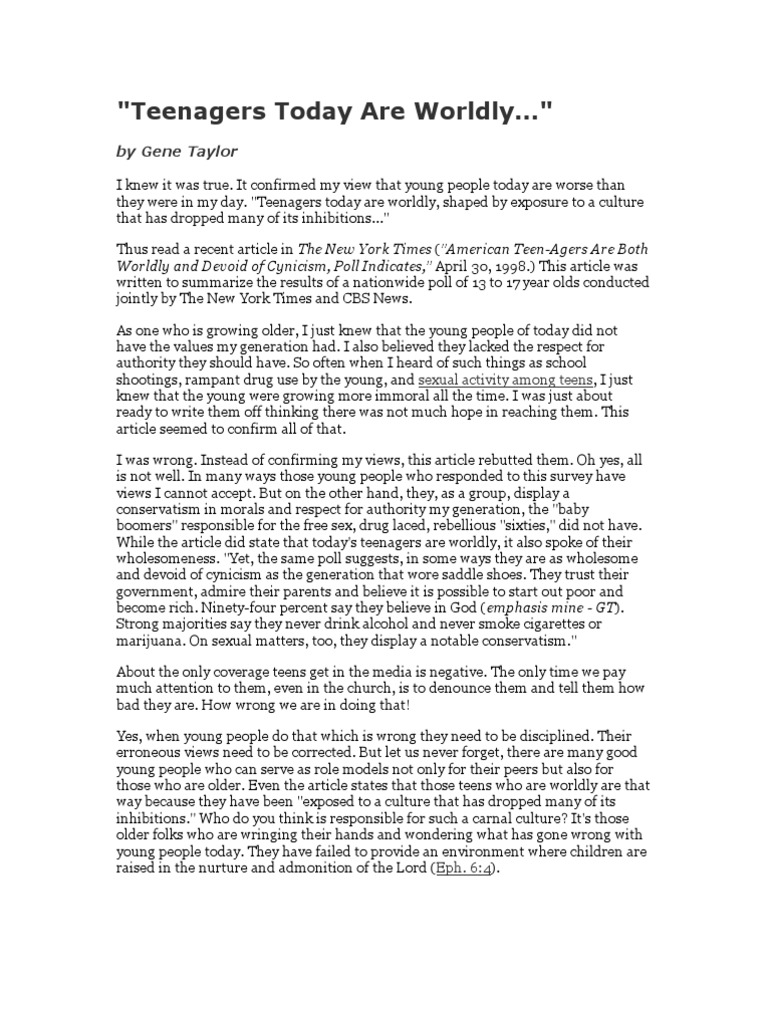 "Teenagers Today Are Worldly..."

by Gene Taylor

I knew it was true. It confirmed my view that young people today are worse than they were in my day. "Teenagers today are worldly, shaped by exposure to a culture that has dropped many of its inhibitions..."

Thus read a recent article in The New York Times ("American Teen-Agers Are Both Worldly and Devoid of Cynicism, Poll Indicates," April 30, 1998.) This article was written to summarize the results of a nationwide poll of 13 to 17 year olds conducted jointly by The New York Times and CBS News.

As one who is growing older, I just knew that the young people of today did not have the values my generation had. I also believed they lacked the respect for authority they should have. So often when I heard of such things as school shootings, rampant drug use by the young, and sexual activity among teens, I just knew that the young were growing more immoral all the time. I was just about ready to write them off thinking there was not much hope in reaching them. This article seemed to confirm all of that.

I was wrong. Instead of confirming my views, this article rebutted them. Oh yes, all is not well. In many ways those young people who responded to this survey have views I cannot accept. But on the other hand, they, as a group, display a conservatism in morals and respect for authority my generation, the "baby boomers" responsible for the free sex, drug laced, rebellious "sixties," did not have. While the article did state that today's teenagers are worldly, it also spoke of their wholesomeness. "Yet, the same poll suggests, in some ways they are as wholesome and devoid of cynicism as the generation that wore saddle shoes. They trust their government, admire their parents and believe it is possible to start out poor and become rich. Ninety-four percent say they believe in God (emphasis mine - GT). Strong majorities say they never drink alcohol and never smoke cigarettes or marijuana. On sexual matters, too, they display a notable conservatism."

About the only coverage teens get in the media is negative. The only time we pay much attention to them, even in the church, is to denounce them and tell them how bad they are. How wrong we are in doing that!

Yes, when young people do that which is wrong they need to be disciplined. Their erroneous views need to be corrected. But let us never forget, there are many good young people who can serve as role models not only for their peers but also for those who are older. Even the article states that those teens who are worldly are that way because they have been "exposed to a culture that has dropped many of its inhibitions." Who do you think is responsible for such a carnal culture? It's those older folks who are wringing their hands and wondering what has gone wrong with young people today. They have failed to provide an environment where children are raised in the nurture and admonition of the Lord (Eph. 6:4).